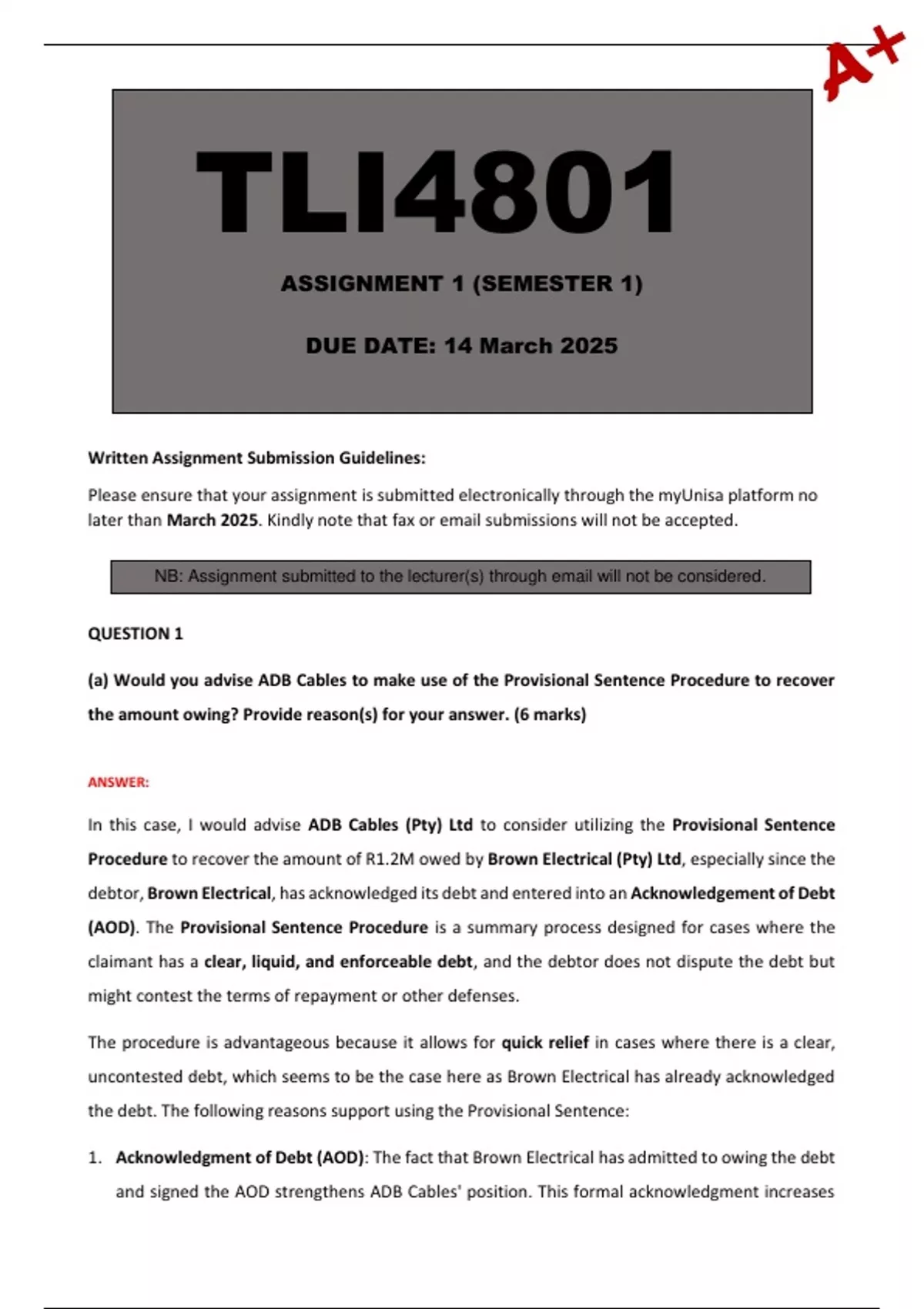 A+

TLI4801

ASSIGNMENT 1 (SEMESTER 1)

DUE DATE: 14 March 2025

Written Assignment Submission Guidelines:

Please ensure that your assignment is submitted electronically through the myUnisa platform no later than March 2025. Kindly note that fax or email submissions will not be accepted.

NB: Assignment submitted to the lecturer(s) through email will not be considered.

QUESTION 1

(a) Would you advise ADB Cables to make use of the Provisional Sentence Procedure to recover the amount owing? Provide reason(s) for your answer. (6 marks)

ANSWER:

In this case, I would advise ADB Cables (Pty) Ltd to consider utilizing the Provisional Sentence Procedure to recover the amount of R1.2M owed by Brown Electrical (Pty) Ltd, especially since the debtor, Brown Electrical, has acknowledged its debt and entered into an Acknowledgement of Debt (AOD). The Provisional Sentence Procedure is a summary process designed for cases where the claimant has a clear, liquid, and enforceable debt, and the debtor does not dispute the debt but might contest the terms of repayment or other defenses.

The procedure is advantageous because it allows for quick relief in cases where there is a clear, uncontested debt, which seems to be the case here as Brown Electrical has already acknowledged the debt. The following reasons support using the Provisional Sentence:

1. Acknowledgment of Debt (AOD): The fact that Brown Electrical has admitted to owing the debt and signed the AOD strengthens ADB Cables' position. This formal acknowledgment increases